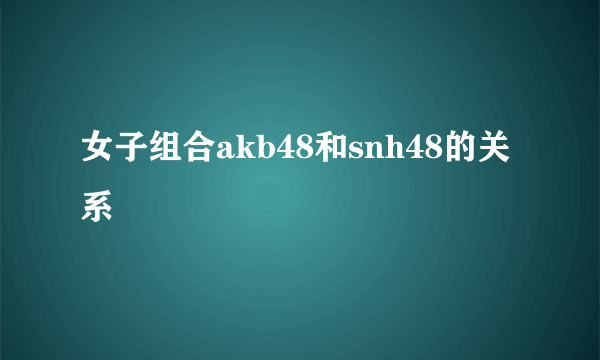 女子组合akb48和snh48的关系